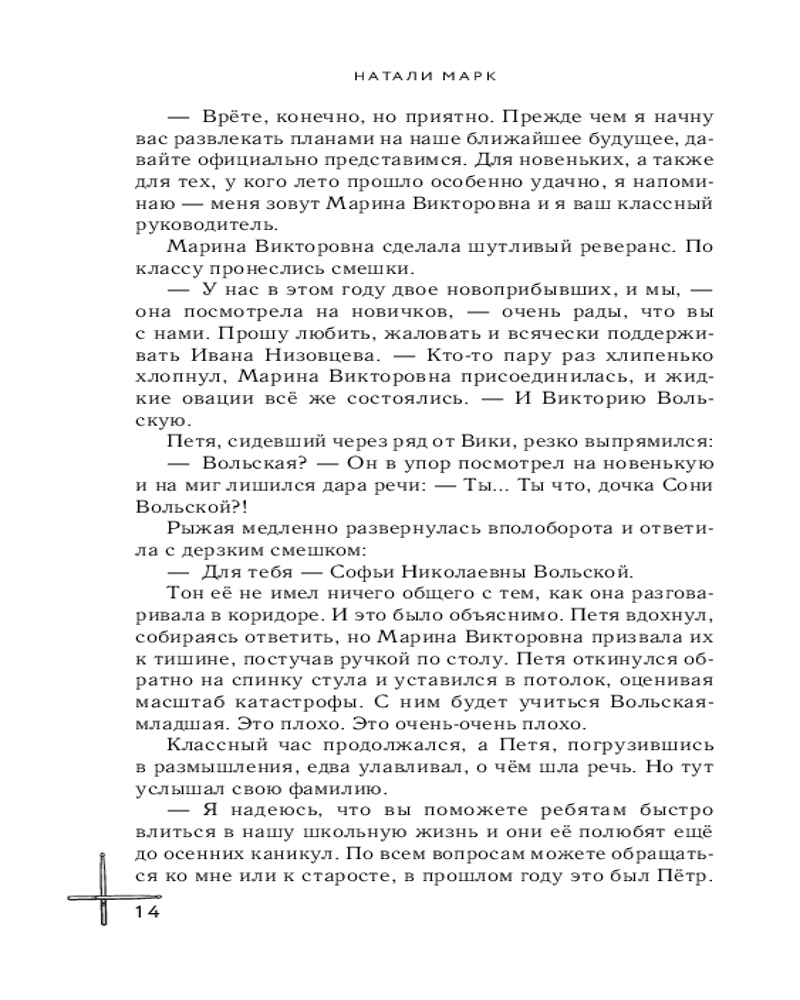 НАТАЛИ МАРК

— Врёте, конечно, но приятно. Прежде чем я начну вас развлекать планами на наше ближайшее будущее, давайте официально представимся. Для новеньких, а также для тех, у кого лето прошло особенно удачно, я напоминаю — меня зовут Марина Викторовна и я ваш классный руководитель.

Марина Викторовна сделала шутливый реверанс. По классу пронеслись смешки.

— У нас в этом году двое новоприбывших, и мы, — она посмотрела на новичков, — очень рады, что вы с нами. Прошу любить, жаловать и всячески поддерживать Ивана Низовцева. — Кто-то пару раз хлипенько хлопнул, Марина Викторовна присоединилась, и жидкие овации всё же состоялись. — И Викторию Вольскую.

Петя, сидевший через ряд от Вики, резко выпрямился:

— Вольская? — Он в упор посмотрел на новенькую и на миг лишился дара речи: — Ты... Ты что, дочка Сони Вольской?!

Рыжая медленно развернулась вполоборота и ответила с дерзким смешком:

— Для тебя — Софьи Николаевны Вольской.

Тон её не имел ничего общего с тем, как она разговаривала в коридоре. И это было объяснимо. Петя вдохнул, собираясь ответить, но Марина Викторовна призвала их к тишине, постучав ручкой по столу. Петя откинулся обратно на спинку стула и уставился в потолок, оценивая масштаб катастрофы. С ним будет учиться Вольская-младшая. Это плохо. Это очень-очень плохо.

Классный час продолжался, а Петя, погрузившись в размышления, едва улавливал, о чём шла речь. Но тут услышал свою фамилию.

— Я надеюсь, что вы поможете ребятам быстро влиться в нашу школьную жизнь и они её полюбят ещё до осенних каникул. По всем вопросам можете обращаться ко мне или к старосте, в прошлом году это был Пётр.

14